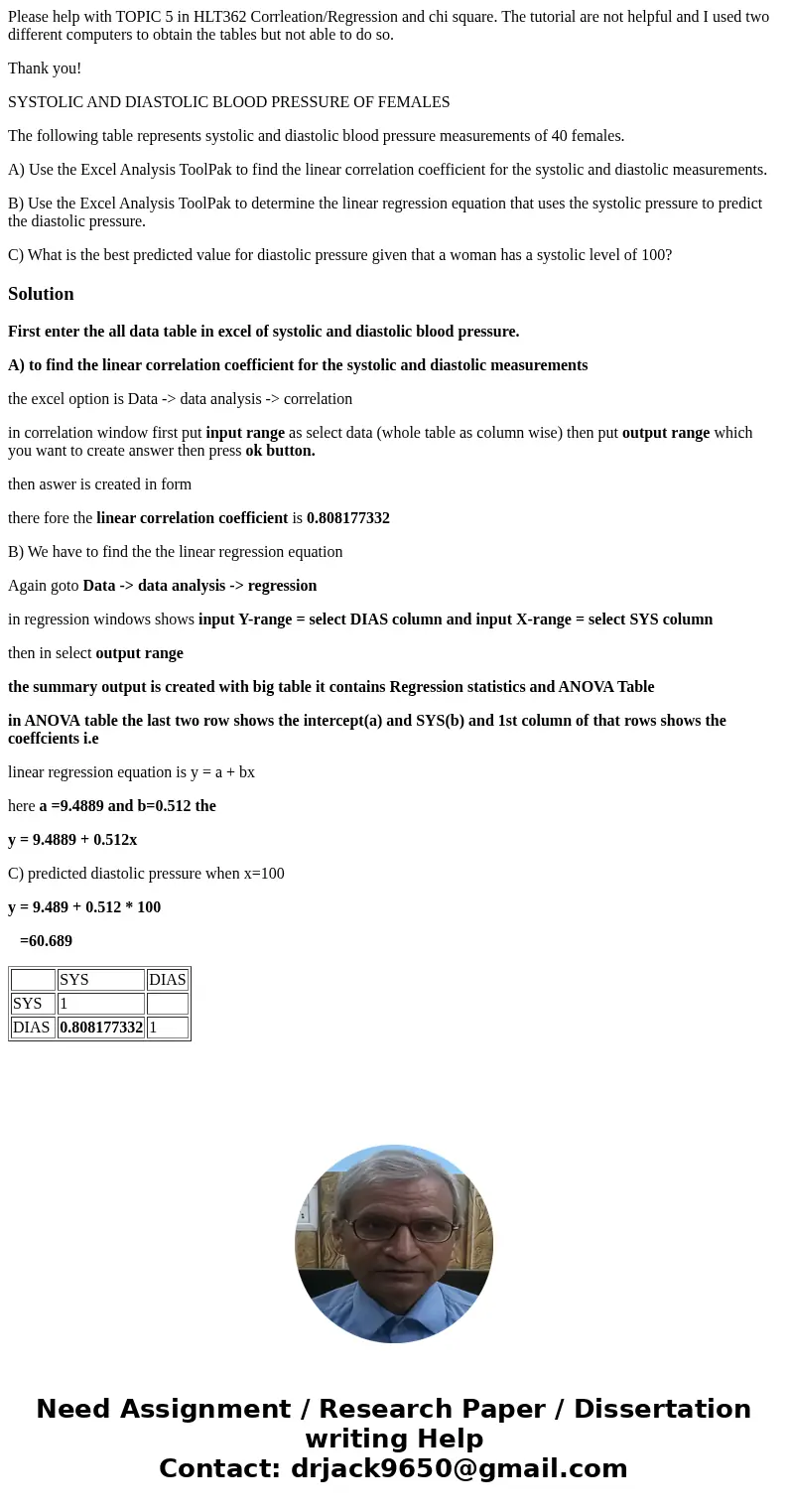 Please help with TOPIC 5 in HLT362 Corrleation/Regression and chi square. The tutorial are not helpful and I used two different computers to obtain the tables but not able to do so.

Thank you!

SYSTOLIC AND DIASTOLIC BLOOD PRESSURE OF FEMALES

The following table represents systolic and diastolic blood pressure measurements of 40 females.

A) Use the Excel Analysis ToolPak to find the linear correlation coefficient for the systolic and diastolic measurements.

B) Use the Excel Analysis ToolPak to determine the linear regression equation that uses the systolic pressure to predict the diastolic pressure.

C) What is the best predicted value for diastolic pressure given that a woman has a systolic level of 100?

Solution

First enter the all data table in excel of systolic and diastolic blood pressure.

A) to find the linear correlation coefficient for the systolic and diastolic measurements

the excel option is Data -> data analysis -> correlation

in correlation window first put input range as select data (whole table as column wise) then put output range which you want to create answer then press ok button.

then aswer is created in form

there fore the linear correlation coefficient is 0.808177332

B) We have to find the the linear regression equation

Again goto Data -> data analysis -> regression

in regression windows shows input Y-range = select DIAS column and input X-range = select SYS column

then in select output range

the summary output is created with big table it contains Regression statistics and ANOVA Table

in ANOVA table the last two row shows the intercept(a) and SYS(b) and 1st column of that rows shows the coeffcients i.e

linear regression equation is y = a + bx

here a =9.4889 and b=0.512 the

y = 9.4889 + 0.512x

C) predicted diastolic pressure when x=100

y = 9.489 + 0.512 * 100

=60.689

| | SYS | DIAS |
|---|---|---|
| SYS | 1 | |
| DIAS | 0.808177332 | 1 |

Need Assignment / Research Paper / Dissertation writing Help
Contact: drjack9650@gmail.com